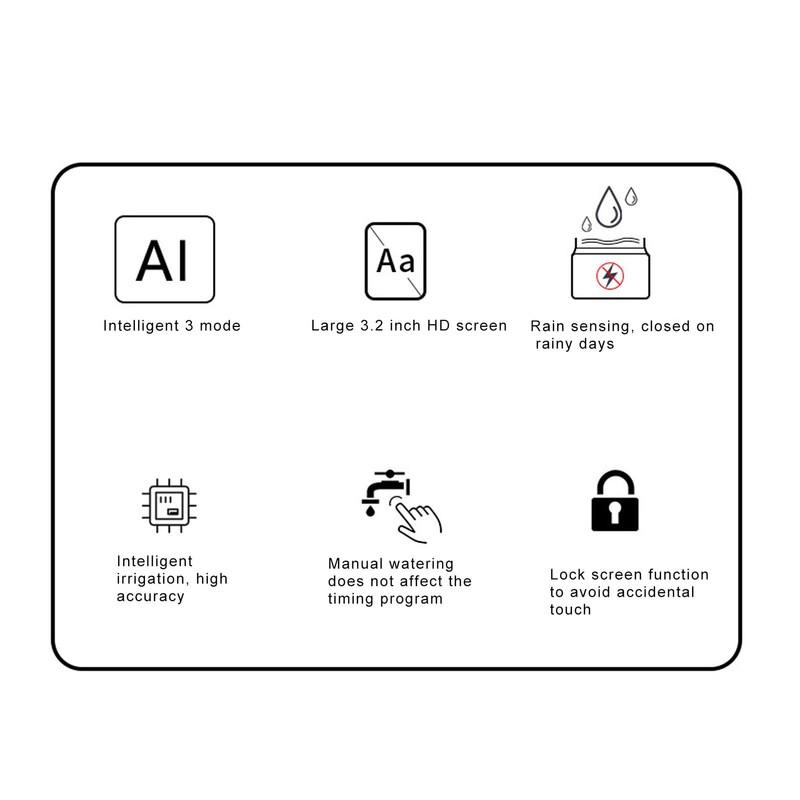 AI

Intelligent 3 mode

Aa

Large 3.2 inch HD screen

Rain sensing, closed on rainy days

Intelligent irrigation, high accuracy

Manual watering does not affect the timing program

Lock screen function to avoid accidental touch